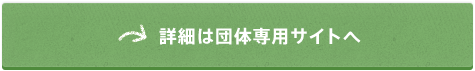 詳細は団体専用サイトへ